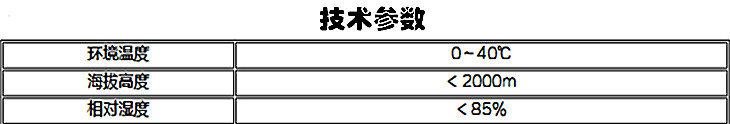 技术参数

| 环境温度 | 0~40℃ |
|---|---|
| 海拔高度 | < 2000m |
| 相对湿度 | < 85% |